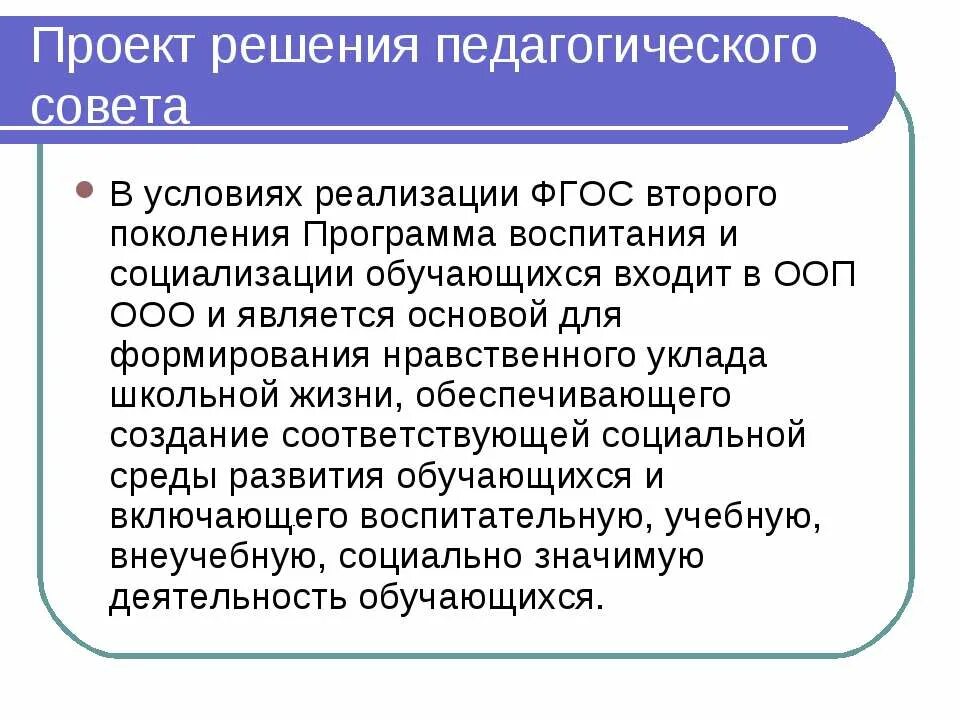 Проект решения педагогического совета

• В условиях реализации ФГОС второго поколения Программа воспитания и социализации обучающихся входит в ООП ООО и является основой для формирования нравственного уклада школьной жизни, обеспечивающего создание соответствующей социальной среды развития обучающихся и включающего воспитательную, учебную, внеучебную, социально значимую деятельность обучающихся.